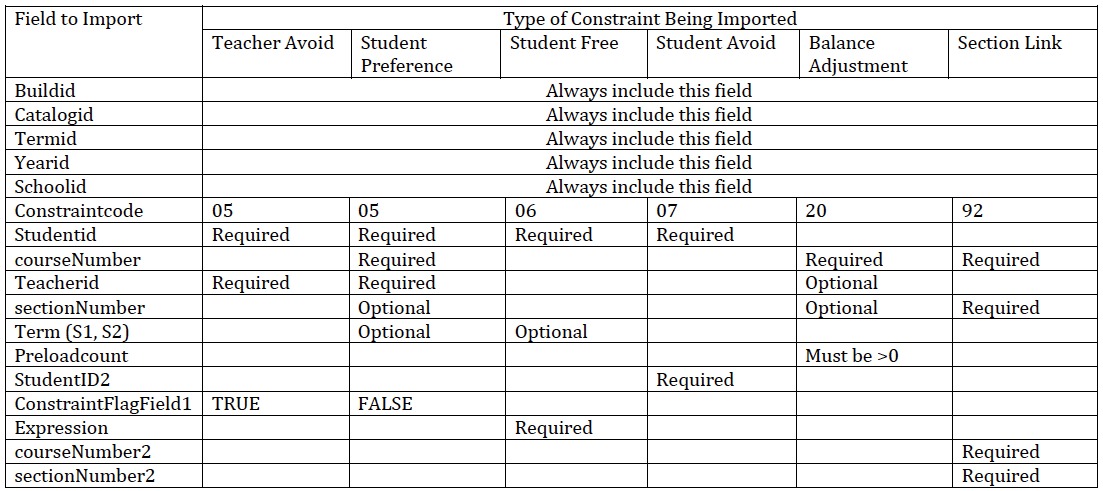 | Field to Import | Type of Constraint Being Imported | | | | | |
|---|---|---|---|---|---|---|
| | Teacher Avoid | Student Preference | Student Free | Student Avoid | Balance Adjustment | Section Link |
| Buildid | Always include this field | | | | | |
| Catalogid | Always include this field | | | | | |
| Termid | Always include this field | | | | | |
| Yearid | Always include this field | | | | | |
| Schoolid | Always include this field | | | | | |
| Constraintcode | 05 | 05 | 06 | 07 | 20 | 92 |
| Studentid | Required | Required | Required | Required | | |
| courseNumber | | Required | | | Required | Required |
| Teacherid | Required | Required | | | Optional | |
| sectionNumber | | Optional | | | Optional | Required |
| Term (S1, S2) | | Optional | Optional | | | |
| Preloadcount | | | | | Must be >0 | |
| StudentID2 | | | | Required | | |
| ConstraintFlagField1 | TRUE | FALSE | | | | |
| Expression | | | Required | | | |
| courseNumber2 | | | | | | Required |
| sectionNumber2 | | | | | | Required |